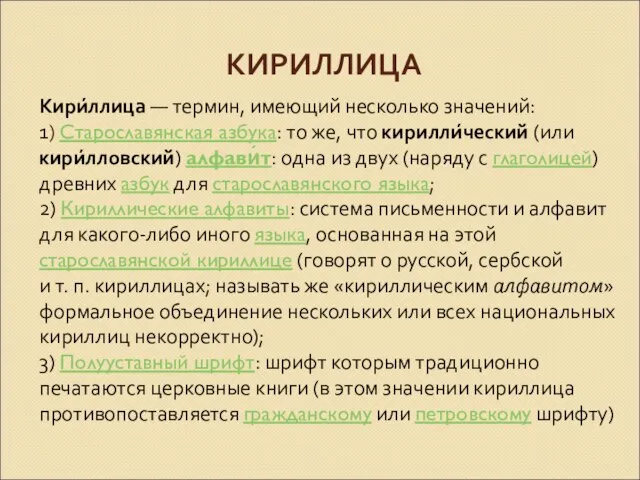 КИРИЛЛИЦА

Кири́ллица — термин, имеющий несколько значений:
1) Старославянская азбука: то же, что кирилли́ческий (или кири́лловский) алфави́т: одна из двух (наряду с глаголицей) древних азбук для старославянского языка;
2) Кириллические алфавиты: система письменности и алфавит для какого-либо иного языка, основанная на этой старославянской кириллице (говорят о русской, сербской и т. п. кириллицах; называть же «кириллическим алфавитом» формальное объединение нескольких или всех национальных кириллиц некорректно);
3) Полууставный шрифт: шрифт которым традиционно печатаются церковные книги (в этом значении кириллица противопоставляется гражданскому или петровскому шрифту)